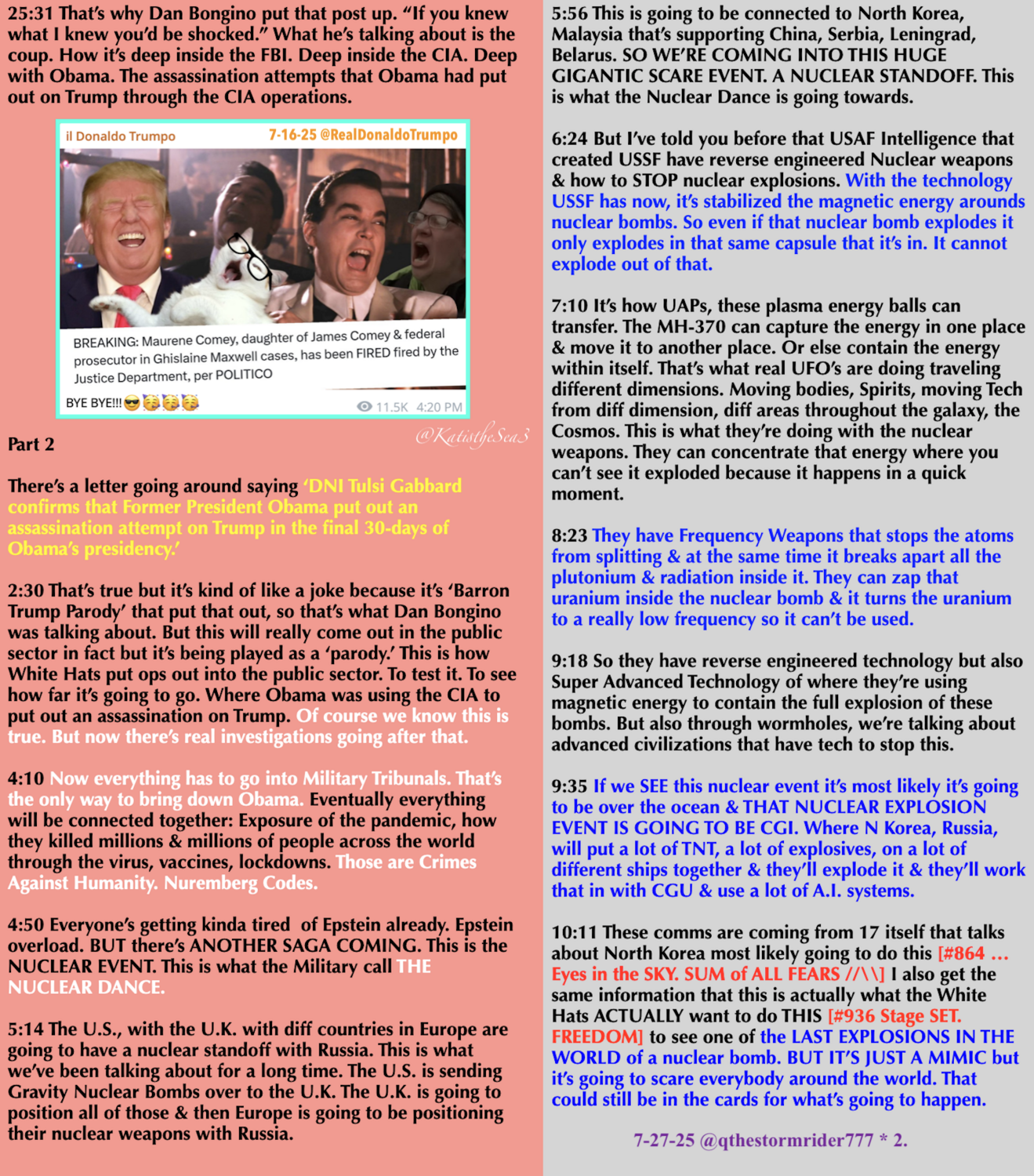 25:31 That's why Dan Bongino put that post up. "If you knew what I knew you'd be shocked." What he's talking about is the coup. How it's deep inside the FBI. Deep inside the CIA. Deep with Obama. The assassination attempts that Obama had put out on Trump through the CIA operations.

il Donaldo Trumpo 7-16-25 @RealDonaldoTrumpo

BREAKING: Maurene Comey, daughter of James Comey & federal prosecutor in Ghislaine Maxwell cases, has been FIRED fired by the Justice Department, per POLITICO

BYE BYE!!! 😎🥳🥳🥳 11.5K 4:20 PM

Part 2

There's a letter going around saying 'DNI Tulsi Gabbard confirms that Former President Obama put out an assassination attempt on Trump in the final 30-days of Obama's presidency.'

2:30 That's true but it's kind of like a joke because it's 'Barron Trump Parody' that put that out, so that's what Dan Bongino was talking about. But this will really come out in the public sector in fact but it's being played as a 'parody.' This is how White Hats put ops out into the public sector. To test it. To see how far it's going to go. Where Obama was using the CIA to put out an assassination on Trump. Of course we know this is true. But now there's real investigations going after that.

4:10 Now everything has to go into Military Tribunals. That's the only way to bring down Obama. Eventually everything will be connected together: Exposure of the pandemic, how they killed millions & millions of people across the world through the virus, vaccines, lockdowns. Those are Crimes Against Humanity. Nuremberg Codes.

4:50 Everyone's getting kinda tired of Epstein already. Epstein overload. BUT there's ANOTHER SAGA COMING. This is the NUCLEAR EVENT. This is what the Military call THE NUCLEAR DANCE.

5:14 The U.S., with the U.K. with diff countries in Europe are going to have a nuclear standoff with Russia. This is what we've been talking about for a long time. The U.S. is sending Gravity Nuclear Bombs over to the U.K. The U.K. is going to position all of those & then Europe is going to be positioning their nuclear weapons with Russia.

5:56 This is going to be connected to North Korea, Malaysia that's supporting China, Serbia, Leningrad, Belarus. SO WE'RE COMING INTO THIS HUGE GIGANTIC SCARE EVENT. A NUCLEAR STANDOFF. This is what the Nuclear Dance is going towards.

6:24 But I've told you before that USAF Intelligence that created USSF have reverse engineered Nuclear weapons & how to STOP nuclear explosions. With the technology USSF has now, it's stabilized the magnetic energy arounds nuclear bombs. So even if that nuclear bomb explodes it only explodes in that same capsule that it's in. It cannot explode out of that.

7:10 It's how UAPs, these plasma energy balls can transfer. The MH-370 can capture the energy in one place & move it to another place. Or else contain the energy within itself. That's what real UFO's are doing traveling different dimensions. Moving bodies, Spirits, moving Tech from diff dimension, diff areas throughout the galaxy, the Cosmos. This is what they're doing with the nuclear weapons. They can concentrate that energy where you can't see it exploded because it happens in a quick moment.

8:23 They have Frequency Weapons that stops the atoms from splitting & at the same time it breaks apart all the plutonium & radiation inside it. They can zap that uranium inside the nuclear bomb & it turns the uranium to a really low frequency so it can't be used.

9:18 So they have reverse engineered technology but also Super Advanced Technology of where they're using magnetic energy to contain the full explosion of these bombs. But also through wormholes, we're talking about advanced civilizations that have tech to stop this.

9:35 If we SEE this nuclear event it's most likely it's going to be over the ocean & THAT NUCLEAR EXPLOSION EVENT IS GOING TO BE CGI. Where N Korea, Russia, will put a lot of TNT, a lot of explosives, on a lot of different ships together & they'll explode it & they'll work that in with CGU & use a lot of A.I. systems.

10:11 These comms are coming from 17 itself that talks about North Korea most likely going to do this [#864 … Eyes in the SKY. SUM of ALL FEARS //\\] I also get the same information that this is actually what the White Hats ACTUALLY want to do THIS [#936 Stage SET. FREEDOM] to see one of the LAST EXPLOSIONS IN THE WORLD of a nuclear bomb. BUT IT'S JUST A MIMIC but it's going to scare everybody around the world. That could still be in the cards for what's going to happen.

7-27-25 @qthestormrider777 * 2.

@KatistheSea3